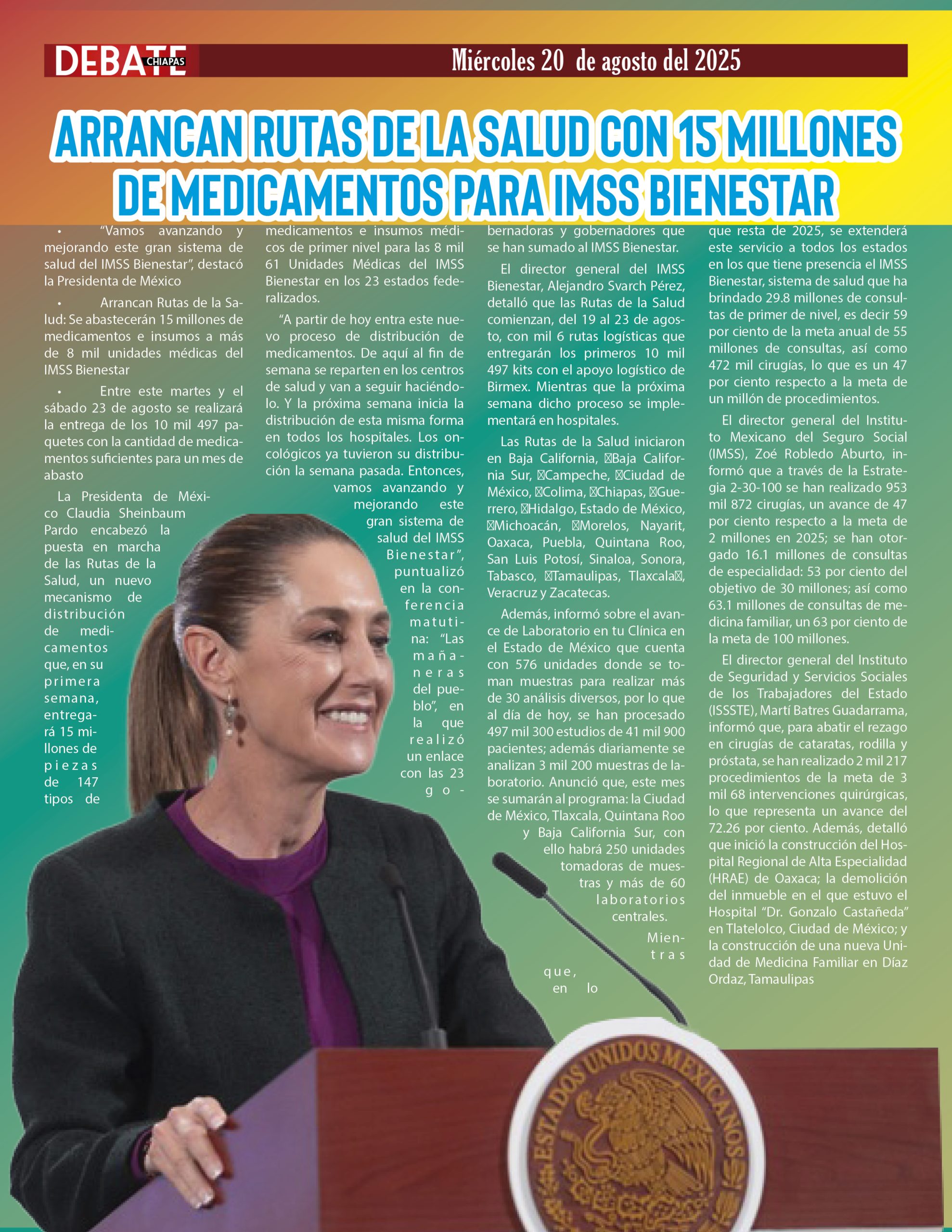 DEBATE CHIAPAS

Miércoles 20 de agosto del 2025

ARRANCAN RUTAS DE LA SALUD CON 15 MILLONES DE MEDICAMENTOS PARA IMSS BIENESTAR

• “Vamos avanzando y mejorando este gran sistema de salud del IMSS Bienestar”, destacó la Presidenta de México

• Arrancan Rutas de la Salud: Se abastecerán 15 millones de medicamentos e insumos a más de 8 mil unidades médicas del IMSS Bienestar

• Entre este martes y el sábado 23 de agosto se realizará la entrega de los 10 mil 497 paquetes con la cantidad de medicamentos suficientes para un mes de abasto

La Presidenta de México Claudia Sheinbaum Pardo encabezó la puesta en marcha de las Rutas de la Salud, un nuevo mecanismo de distribución de medicamentos que, en su primera semana, entregará 15 millones de piezas de 147 tipos de medicamentos e insumos médicos de primer nivel para las 8 mil 61 Unidades Médicas del IMSS Bienestar en los 23 estados federalizados.

“A partir de hoy entra este nuevo proceso de distribución de medicamentos. De aquí al fin de semana se reparten en los centros de salud y van a seguir haciéndolo. Y la próxima semana inicia la distribución de esta misma forma en todos los hospitales. Los oncológicos ya tuvieron su distribución la semana pasada. Entonces, vamos avanzando y mejorando este gran sistema de salud del IMSS Bienestar”, puntualizó en la conferencia matutina: “Las mañaneras del pueblo”, en la que realizó un enlace con las 23 gobernadoras y gobernadores que se han sumado al IMSS Bienestar.

El director general del IMSS Bienestar, Alejandro Svarch Pérez, detalló que las Rutas de la Salud comienzan, del 19 al 23 de agosto, con mil 6 rutas logísticas que entregarán los primeros 10 mil 497 kits con el apoyo logístico de Birmex. Mientras que la próxima semana dicho proceso se implementará en hospitales.

Las Rutas de la Salud iniciaron en Baja California, Baja California Sur, Campeche, Ciudad de México, Colima, Chiapas, Guerrero, Hidalgo, Estado de México, Michoacán, Morelos, Nayarit, Oaxaca, Puebla, Quintana Roo, San Luis Potosí, Sinaloa, Sonora, Tabasco, Tamaulipas, Tlaxcala, Veracruz y Zacatecas.

Además, informó sobre el avance de Laboratorio en tu Clínica en el Estado de México que cuenta con 576 unidades donde se toman muestras para realizar más de 30 análisis diversos, por lo que al día de hoy, se han procesado 497 mil 300 estudios de 41 mil 900 pacientes; además diariamente se analizan 3 mil 200 muestras de laboratorio. Anunció que, este mes se sumarán al programa: la Ciudad de México, Tlaxcala, Quintana Roo y Baja California Sur, con ello habrá 250 unidades tomadoras de muestras y más de 60 laboratorios centrales.

Mientras que, en lo que resta de 2025, se extenderá este servicio a todos los estados en los que tiene presencia el IMSS Bienestar, sistema de salud que ha brindado 29.8 millones de consultas de primer de nivel, es decir 59 por ciento de la meta anual de 55 millones de consultas, así como 472 mil cirugías, lo que es un 47 por ciento respecto a la meta de un millón de procedimientos.

El director general del Instituto Mexicano del Seguro Social (IMSS), Zoé Robledo Aburto, informó que a través de la Estrategia 2-30-100 se han realizado 953 mil 872 cirugías, un avance de 47 por ciento respecto a la meta de 2 millones en 2025; se han otorgado 16.1 millones de consultas de especialidad: 53 por ciento del objetivo de 30 millones; así como 63.1 millones de consultas de medicina familiar, un 63 por ciento de la meta de 100 millones.

El director general del Instituto de Seguridad y Servicios Sociales de los Trabajadores del Estado (ISSSTE), Martí Batres Guadarrama, informó que, para abatir el rezago en cirugías de cataratas, rodilla y próstata, se han realizado 2 mil 217 procedimientos de la meta de 3 mil 68 intervenciones quirúrgicas, lo que representa un avance del 72.26 por ciento. Además, detalló que inició la construcción del Hospital Regional de Alta Especialidad (HRAE) de Oaxaca; la demolición del inmueble en el que estuvo el Hospital “Dr. Gonzalo Castañeda” en Tlatelolco, Ciudad de México; y la construcción de una nueva Unidad de Medicina Familiar en Díaz Ordaz, Tamaulipas

ESTADOS UNIDOS MEXICANOS